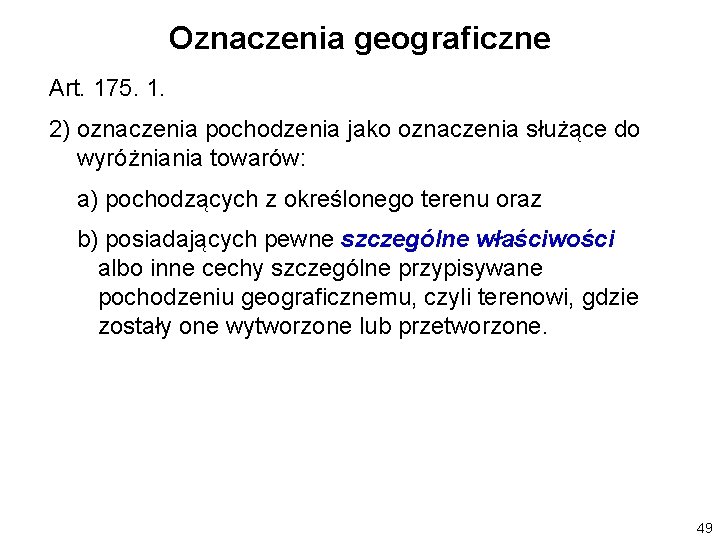 Oznaczenia geograficzne

Art. 175. 1.

2) oznaczenia pochodzenia jako oznaczenia służące do wyróżniania towarów:

a) pochodzących z określonego terenu oraz

b) posiadających pewne szczególne właściwości albo inne cechy szczególne przypisywane pochodzeniu geograficznemu, czyli terenowi, gdzie zostały one wytworzone lub przetworzone.

49